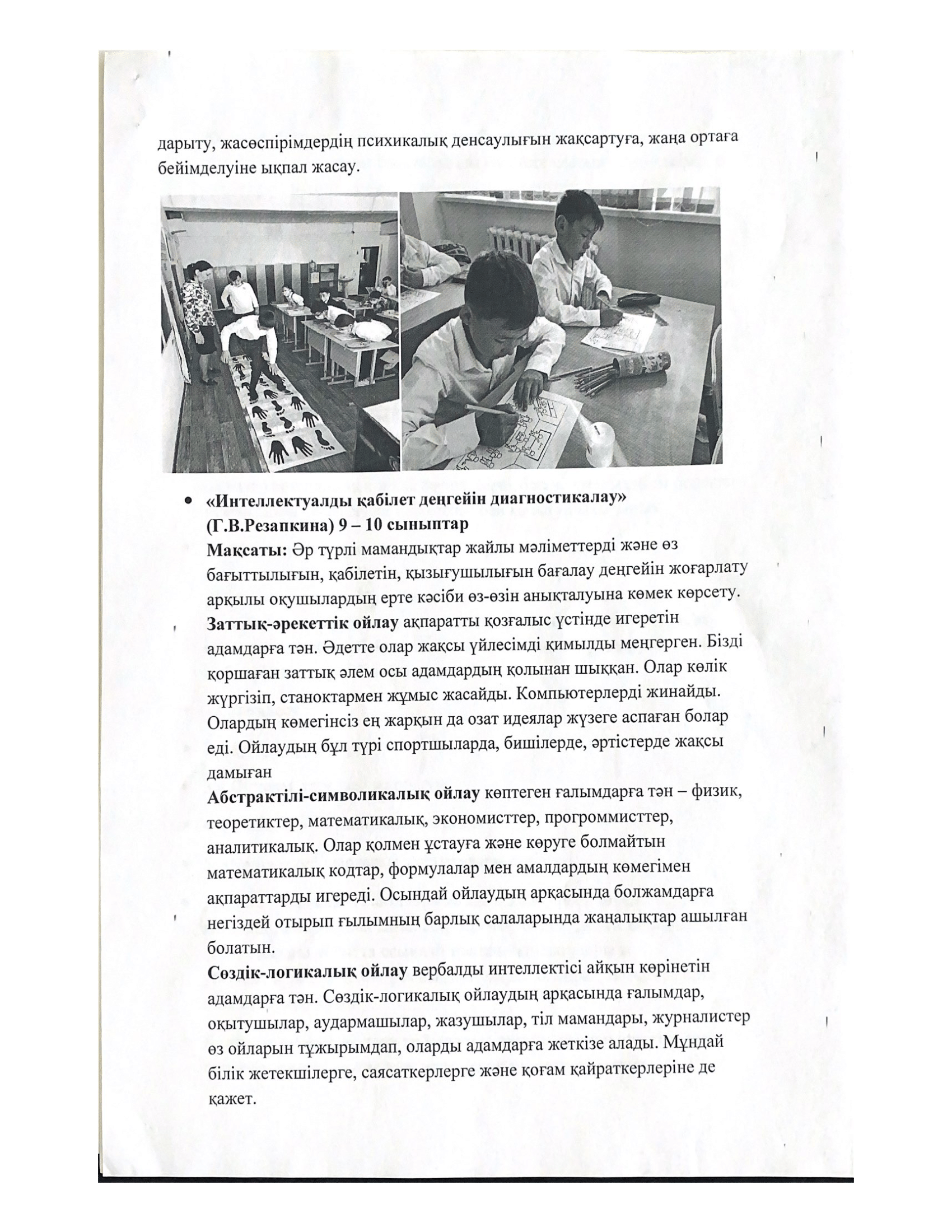 дарыту, жасөспірімдердің психикалық денсаулығын жақсартуға, жаңа ортаға бейімделуіне ықпал жасау.

• «Интеллектуалды қабілет деңгейін диагностикалау» (Г.В.Резапкина) 9 – 10 сыныптар
Мақсаты: Әр түрлі мамандықтар жайлы мәліметтерді және өз бағыттылығын, қабілетін, қызығушылығын бағалау деңгейін жоғарлату арқылы оқушылардың ерте кәсіби өз-өзін анықталуына көмек көрсету.
Заттық-әрекеттік ойлау ақпаратты қозғалыс үстінде игеретін адамдарға тән. Әдетте олар жақсы үйлесімді қимылды меңгерген. Бізді қоршаған заттық әлем осы адамдардың қолынан шыққан. Олар көлік жүргізіп, станоктармен жұмыс жасайды. Компьютерлерді жинайды. Олардың көмегінсіз ең жарқын да озат идеялар жүзеге аспаған болар еді. Ойлаудың бұл түрі спортшыларда, бишілерде, әртістерде жақсы дамыған
Абстрактілі-символикалық ойлау көптеген ғалымдарға тән – физик, теоретиктер, математикалық, экономисттер, прогроммисттер, аналитикалық. Олар қолмен ұстауға және көруге болмайтын математикалық кодтар, формулалар мен амалдардың көмегімен ақпараттарды игереді. Осындай ойлаудың арқасында болжамдарға негіздей отырып ғылымның барлық салаларында жаңалықтар ашылған болатын.
Сөздік-логикалық ойлау вербалды интеллектісі айқын көрінетін адамдарға тән. Сөздік-логикалық ойлаудың арқасында ғалымдар, оқытушылар, аудармашылар, жазушылар, тіл мамандары, журналистер өз ойларын тұжырымдап, оларды адамдарға жеткізе алады. Мұндай білік жетекшілерге, саясаткерлерге және қоғам қайраткерлеріне де қажет.